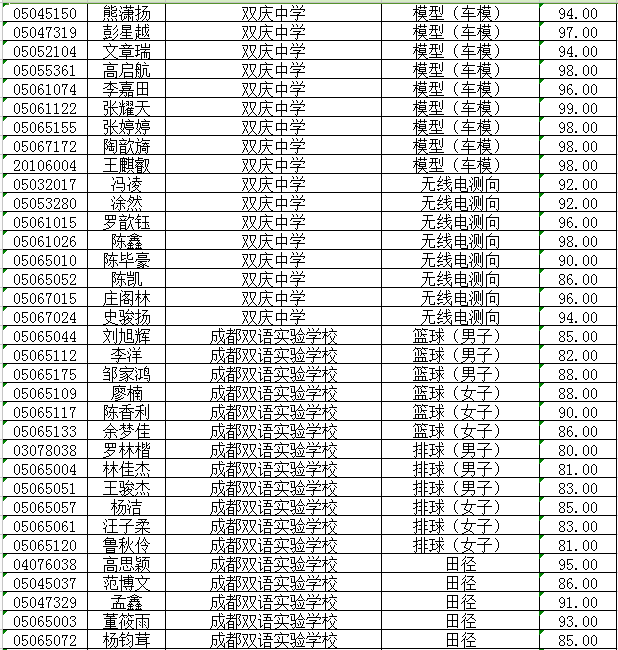 | 05045150 | 熊潇扬 | 双庆中学 | 模型（车模） | 94.00 |
|---|---|---|---|---|
| 05047319 | 彭星越 | 双庆中学 | 模型（车模） | 97.00 |
| 05052104 | 文章瑞 | 双庆中学 | 模型（车模） | 94.00 |
| 05055361 | 高启航 | 双庆中学 | 模型（车模） | 98.00 |
| 05061074 | 李嘉田 | 双庆中学 | 模型（车模） | 96.00 |
| 05061122 | 张耀天 | 双庆中学 | 模型（车模） | 99.00 |
| 05065155 | 张婷婷 | 双庆中学 | 模型（车模） | 98.00 |
| 05067172 | 陶歆旖 | 双庆中学 | 模型（车模） | 98.00 |
| 20106004 | 王麒叡 | 双庆中学 | 模型（车模） | 98.00 |
| 05032017 | 冯凌 | 双庆中学 | 无线电测向 | 92.00 |
| 05053280 | 涂然 | 双庆中学 | 无线电测向 | 92.00 |
| 05061015 | 罗歆钰 | 双庆中学 | 无线电测向 | 96.00 |
| 05061026 | 陈鑫 | 双庆中学 | 无线电测向 | 98.00 |
| 05065010 | 陈毕豪 | 双庆中学 | 无线电测向 | 90.00 |
| 05065052 | 陈凯 | 双庆中学 | 无线电测向 | 86.00 |
| 05067015 | 庄阁林 | 双庆中学 | 无线电测向 | 96.00 |
| 05067024 | 史骏扬 | 双庆中学 | 无线电测向 | 94.00 |
| 05065044 | 刘旭辉 | 成都双语实验学校 | 篮球（男子） | 85.00 |
| 05065112 | 李洋 | 成都双语实验学校 | 篮球（男子） | 82.00 |
| 05065175 | 邹家鸿 | 成都双语实验学校 | 篮球（男子） | 88.00 |
| 05065109 | 廖楠 | 成都双语实验学校 | 篮球（女子） | 88.00 |
| 05065117 | 陈香利 | 成都双语实验学校 | 篮球（女子） | 90.00 |
| 05065133 | 余梦佳 | 成都双语实验学校 | 篮球（女子） | 86.00 |
| 03078038 | 罗林楷 | 成都双语实验学校 | 排球（男子） | 80.00 |
| 05065004 | 林佳杰 | 成都双语实验学校 | 排球（男子） | 81.00 |
| 05065051 | 王骏杰 | 成都双语实验学校 | 排球（男子） | 83.00 |
| 05065057 | 杨洁 | 成都双语实验学校 | 排球（女子） | 85.00 |
| 05065061 | 汪子柔 | 成都双语实验学校 | 排球（女子） | 83.00 |
| 05065120 | 鲁秋伶 | 成都双语实验学校 | 排球（女子） | 81.00 |
| 04076038 | 高思颖 | 成都双语实验学校 | 田径 | 95.00 |
| 05045037 | 范博文 | 成都双语实验学校 | 田径 | 86.00 |
| 05047329 | 孟鑫 | 成都双语实验学校 | 田径 | 91.00 |
| 05065003 | 董筱雨 | 成都双语实验学校 | 田径 | 93.00 |
| 05065072 | 杨钧茸 | 成都双语实验学校 | 田径 | 85.00 |